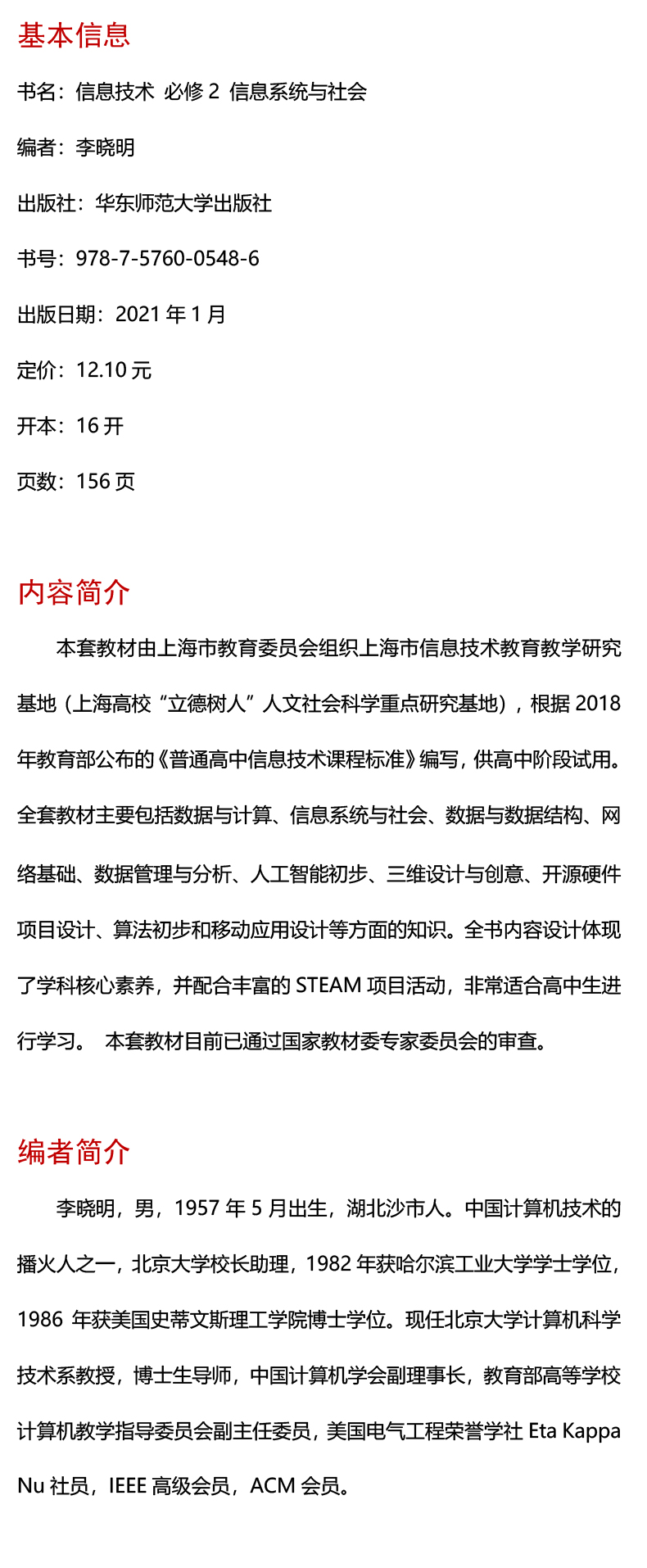 基本信息

书名：信息技术 必修 2 信息系统与社会

编者：李晓明

出版社：华东师范大学出版社

书号：978-7-5760-0548-6

出版日期：2021 年 1 月

定价：12.10 元

开本：16 开

页数：156 页

内容简介

本套教材由上海市教育委员会组织上海市信息技术教育教学研究基地（上海高校“立德树人”人文社会科学重点研究基地），根据 2018 年教育部公布的《普通高中信息技术课程标准》编写，供高中阶段试用。全套教材主要包括数据与计算、信息系统与社会、数据与数据结构、网络基础、数据管理与分析、人工智能初步、三维设计与创意、开源硬件项目设计、算法初步和移动应用设计等方面的知识。全书内容设计体现了学科核心素养，并配合丰富的 STEAM 项目活动，非常适合高中生进行学习。 本套教材目前已通过国家教材委专家委员会的审查。

编者简介

李晓明，男，1957 年 5 月出生，湖北沙市人。中国计算机技术的播火人之一，北京大学校长助理，1982 年获哈尔滨工业大学学士学位，1986 年获美国史蒂文斯理工学院博士学位。现任北京大学计算机科学技术系教授，博士生导师，中国计算机学会副理事长，教育部高等学校计算机教学指导委员会副主任委员，美国电气工程荣誉学社 Eta Kappa Nu 社员，IEEE 高级会员，ACM 会员。